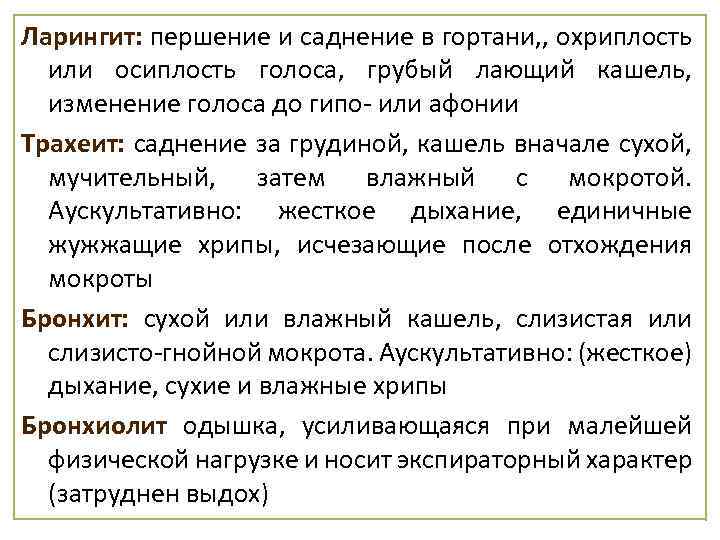 Ларингит: першение и саднение в гортани,, охриплость или осиплость голоса, грубый лающий кашель, изменение голоса до гипо- или афонии

Трахеит: саднение за грудиной, кашель вначале сухой, мучительный, затем влажный с мокротой. Аускультативно: жесткое дыхание, единичные жужжащие хрипы, исчезающие после отхождения мокроты

Бронхит: сухой или влажный кашель, слизистая или слизисто-гнойной мокрота. Аускультативно: (жесткое) дыхание, сухие и влажные хрипы

Бронхиолит одышка, усиливающаяся при малейшей физической нагрузке и носит экспираторный характер (затруднен выдох)